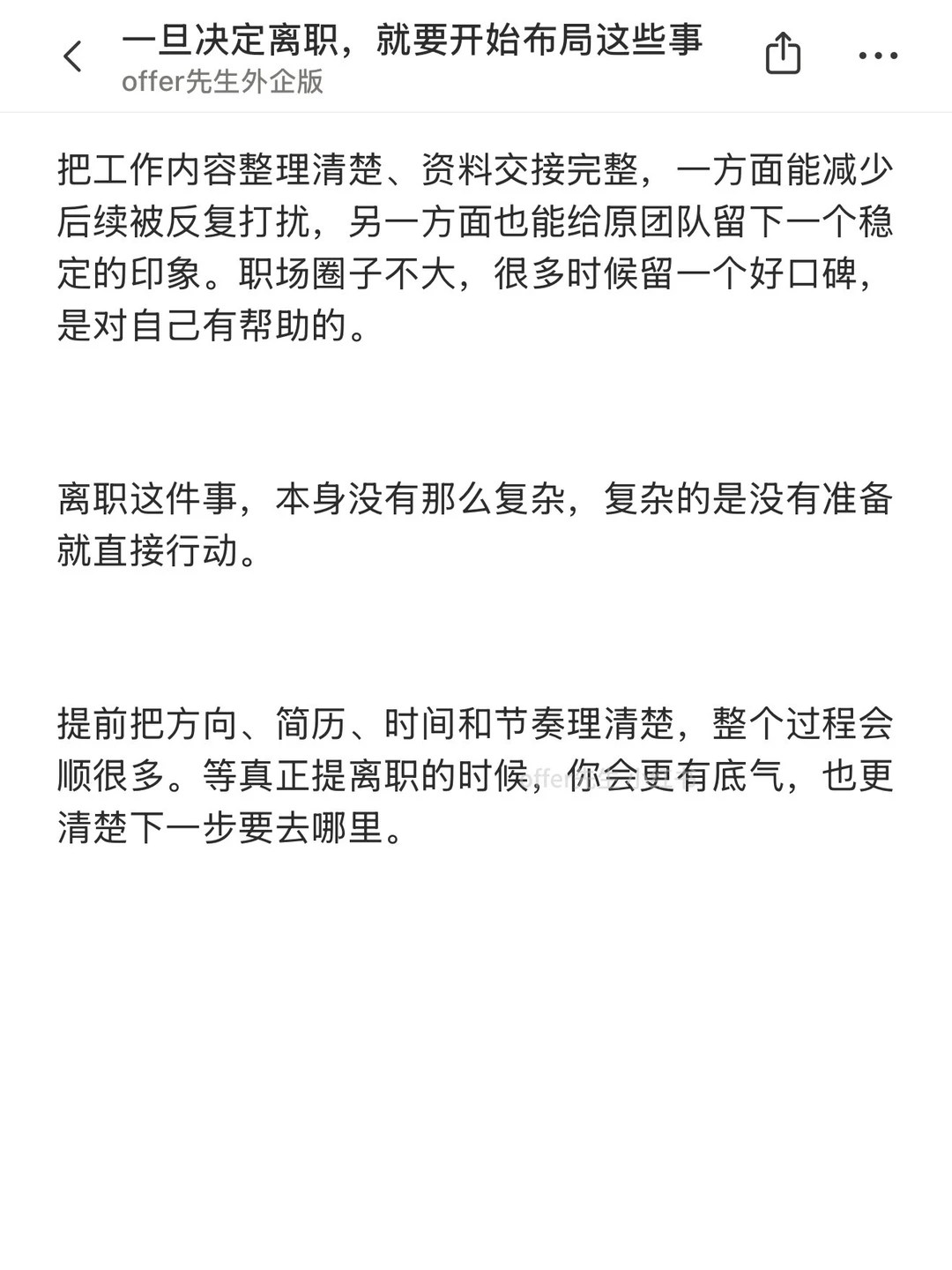 一旦决定离职，就要开始布局这些事
offer先生外企版

把工作内容整理清楚、资料交接完整，一方面能减少后续被反复打扰，另一方面也能给原团队留下一个稳定的印象。职场圈子不大，很多时候留一个好口碑，是对自己有帮助的。

离职这件事，本身没有那么复杂，复杂的是没有准备就直接行动。

提前把方向、简历、时间和节奏理清楚，整个过程会顺很多。等真正提离职的时候，你会更有底气，也更清楚下一步要去哪里。

offer先生外企版